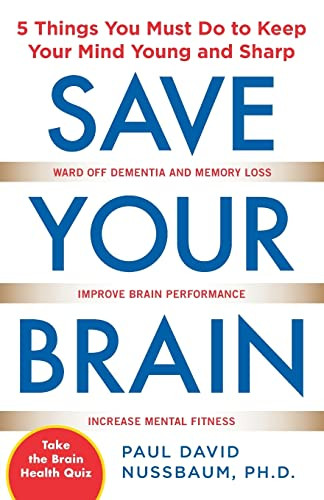 5 Things You Must Do to Keep Your Mind Young and Sharp

SAVE

WARD OFF DEMENTIA AND MEMORY LOSS

YOUR

IMPROVE BRAIN PERFORMANCE

BRAIN

INCREASE MENTAL FITNESS

Take the Brain Health Quiz

PAUL DAVID NUSSBAUM, PH.D.